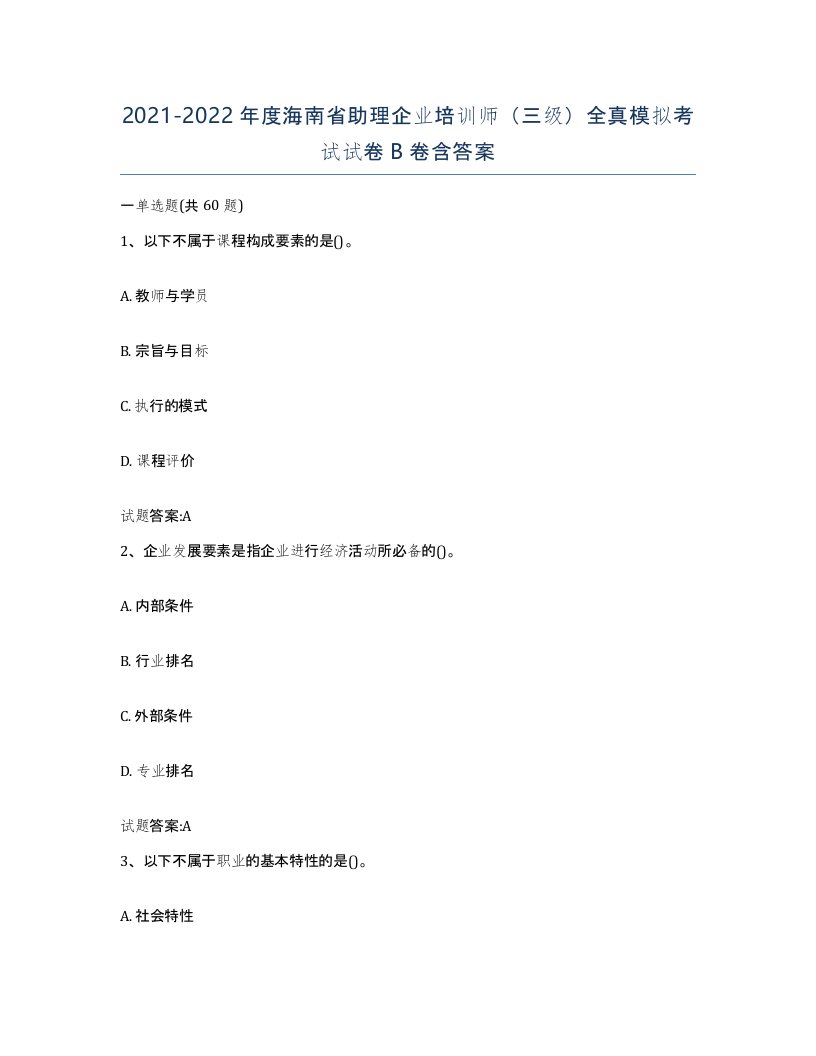 2021-2022年度海南省助理企业培训师（三级）全真模拟考试试卷B卷含答案

一单选题(共60题)

1、以下不属于课程构成要素的是()。

A. 教师与学员

B. 宗旨与目标

C. 执行的模式

D. 课程评价

试题答案:A

2、企业发展要素是指企业进行经济活动所必备的()。

A. 内部条件

B. 行业排名

C. 外部条件

D. 专业排名

试题答案:A

3、以下不属于职业的基本特性的是()。

A. 社会特性